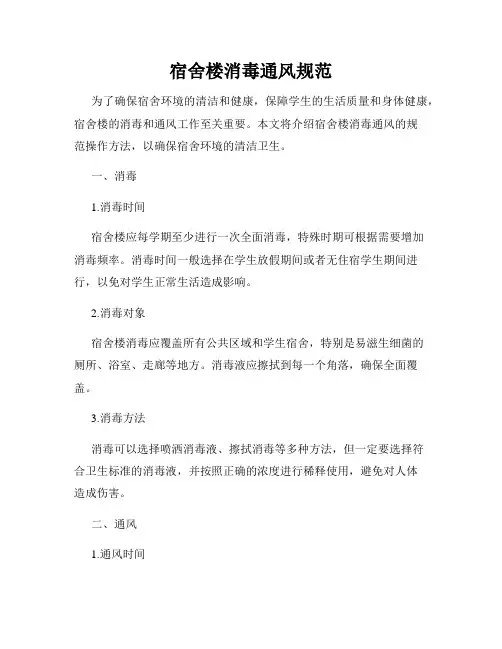 宿舍楼消毒通风规范

为了确保宿舍环境的清洁和健康，保障学生的生活质量和身体健康，宿舍楼的消毒和通风工作至关重要。本文将介绍宿舍楼消毒通风的规范操作方法，以确保宿舍环境的清洁卫生。

一、消毒

1.消毒时间

宿舍楼应每学期至少进行一次全面消毒，特殊时期可根据需要增加消毒频率。消毒时间一般选择在学生放假期间或者无住宿学生期间进行，以免对学生正常生活造成影响。

2.消毒对象

宿舍楼消毒应覆盖所有公共区域和学生宿舍，特别是易滋生细菌的厕所、浴室、走廊等地方。消毒液应擦拭到每一个角落，确保全面覆盖。

3.消毒方法

消毒可以选择喷洒消毒液、擦拭消毒等多种方法，但一定要选择符合卫生标准的消毒液，并按照正确的浓度进行稀释使用，避免对人体造成伤害。

二、通风

1.通风时间